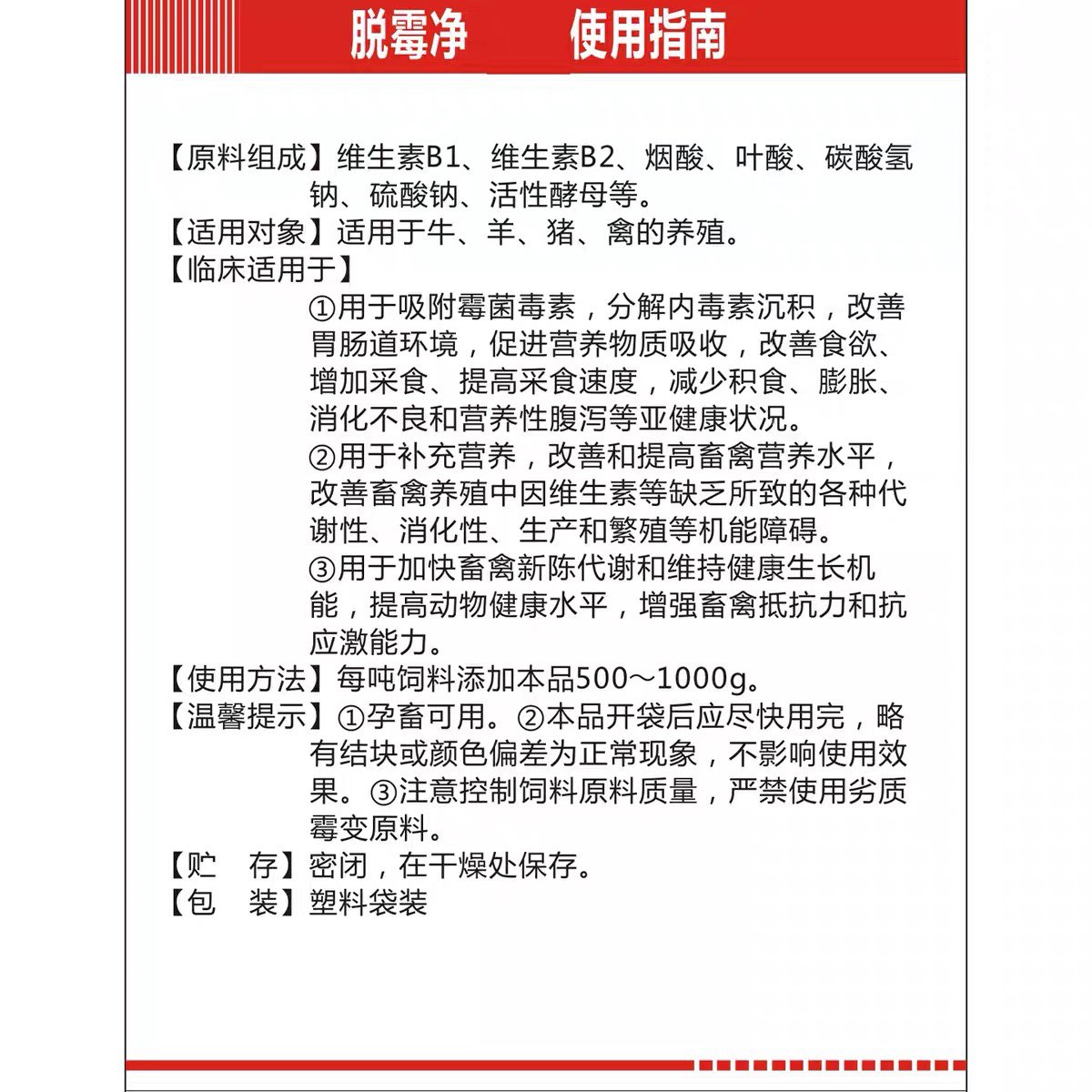 脱霉净　使用指南

【原料组成】维生素B1、维生素B2、烟酸、叶酸、碳酸氢钠、硫酸钠、活性酵母等。
【适用对象】适用于牛、羊、猪、禽的养殖。
【临床适用于】
①用于吸附霉菌毒素，分解内毒素沉积，改善胃肠道环境，促进营养物质吸收，改善食欲、增加采食、提高采食速度，减少积食、膨胀、消化不良和营养性腹泻等亚健康状况。
②用于补充营养，改善和提高畜禽营养水平，改善畜禽养殖中因维生素等缺乏所致的各种代谢性、消化性、生产和繁殖等机能障碍。
③用于加快畜禽新陈代谢和维持健康生长机能，提高动物健康水平，增强畜禽抵抗力和抗应激能力。
【使用方法】每吨饲料添加本品500～1000g。
【温馨提示】①孕畜可用。②本品开袋后应尽快用完，略有结块或颜色偏差为正常现象，不影响使用效果。③注意控制饲料原料质量，严禁使用劣质霉变原料。
【贮　存】密闭，在干燥处保存。
【包　装】塑料袋装